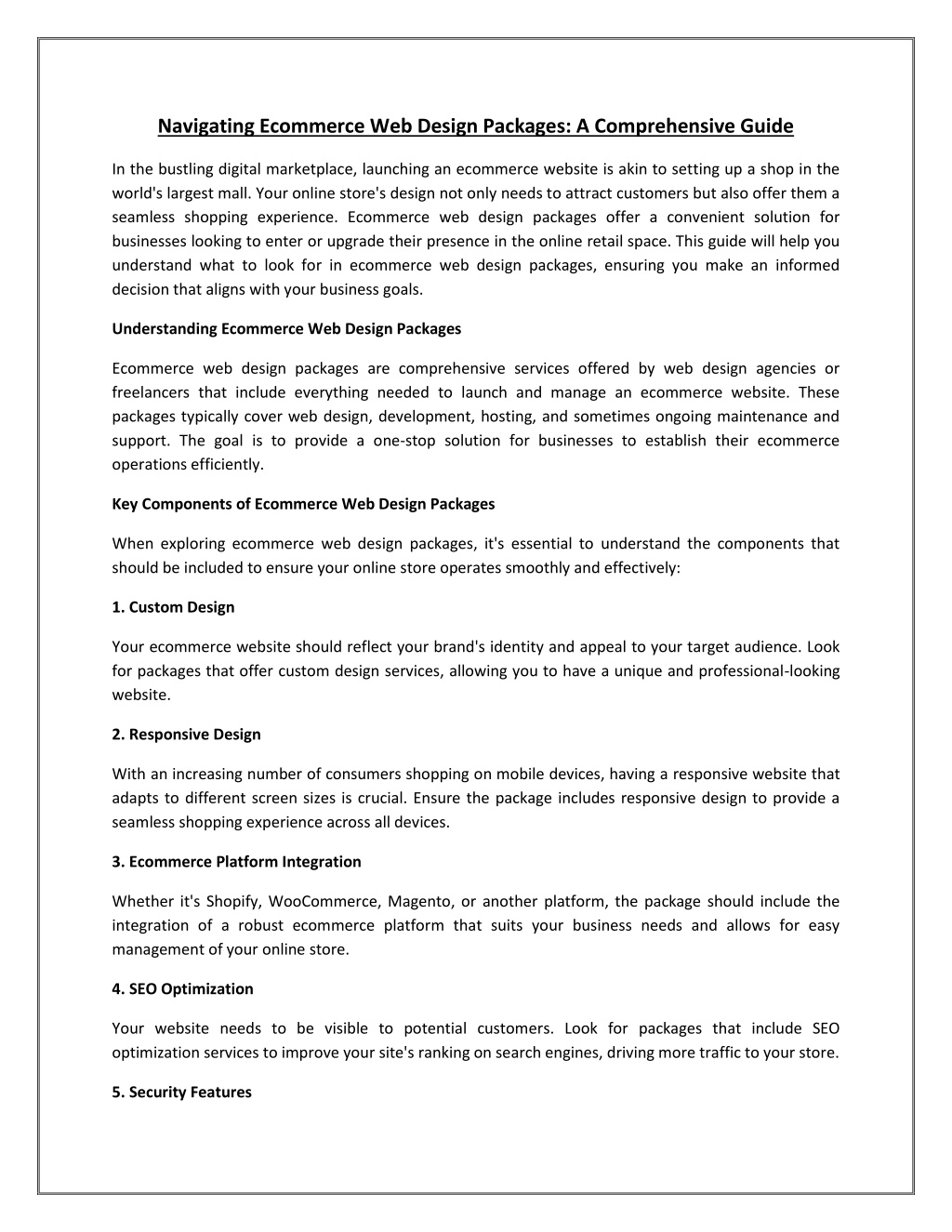 Navigating Ecommerce Web Design Packages: A Comprehensive Guide

In the bustling digital marketplace, launching an ecommerce website is akin to setting up a shop in the world's largest mall. Your online store's design not only needs to attract customers but also offer them a seamless shopping experience. Ecommerce web design packages offer a convenient solution for businesses looking to enter or upgrade their presence in the online retail space. This guide will help you understand what to look for in ecommerce web design packages, ensuring you make an informed decision that aligns with your business goals.

Understanding Ecommerce Web Design Packages

Ecommerce web design packages are comprehensive services offered by web design agencies or freelancers that include everything needed to launch and manage an ecommerce website. These packages typically cover web design, development, hosting, and sometimes ongoing maintenance and support. The goal is to provide a one-stop solution for businesses to establish their ecommerce operations efficiently.

Key Components of Ecommerce Web Design Packages

When exploring ecommerce web design packages, it's essential to understand the components that should be included to ensure your online store operates smoothly and effectively:

1. Custom Design

Your ecommerce website should reflect your brand's identity and appeal to your target audience. Look for packages that offer custom design services, allowing you to have a unique and professional-looking website.

2. Responsive Design

With an increasing number of consumers shopping on mobile devices, having a responsive website that adapts to different screen sizes is crucial. Ensure the package includes responsive design to provide a seamless shopping experience across all devices.

3. Ecommerce Platform Integration

Whether it's Shopify, WooCommerce, Magento, or another platform, the package should include the integration of a robust ecommerce platform that suits your business needs and allows for easy management of your online store.

4. SEO Optimization

Your website needs to be visible to potential customers. Look for packages that include SEO optimization services to improve your site's ranking on search engines, driving more traffic to your store.

5. Security Features